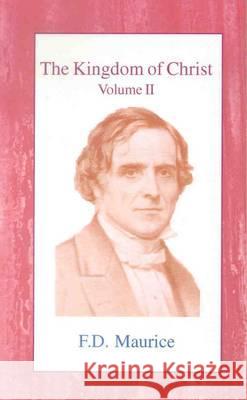 The Kingdom of Christ
Volume II

F.D. Maurice

Kraina Książek